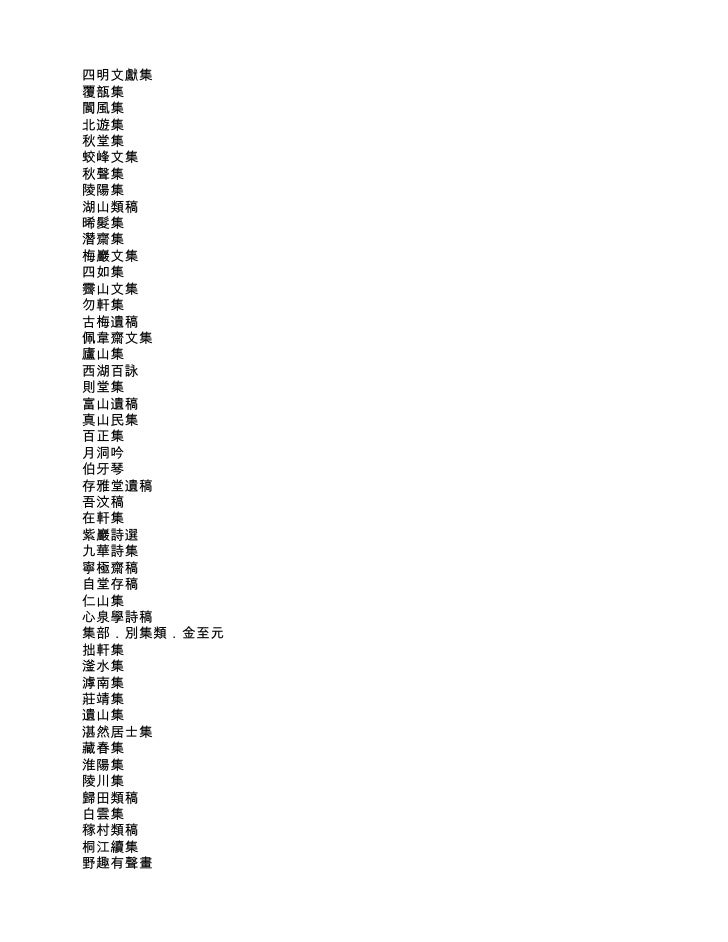 四明文獻集
覆瓿集
閬風集
北遊集
秋堂集
蛟峰文集
秋聲集
陵陽集
湖山類稿
晞髮集
潛齋集
梅巖文集
四如集
霽山文集
勿軒集
古梅遺稿
佩韋齋文集
廬山集
西湖百詠
則堂集
富山遺稿
真山民集
百正集
月洞吟
伯牙琴
存雅堂遺稿
吾汶稿
在軒集
紫巖詩選
九華詩集
寧極齋稿
自堂存稿
仁山集
心泉學詩稿
集部．別集類．金至元
拙軒集
滏水集
滹南集
莊靖集
遺山集
湛然居士集
藏春集
淮陽集
陵川集
歸田類稿
白雲集
稼村類稿
桐江續集
野趣有聲畫